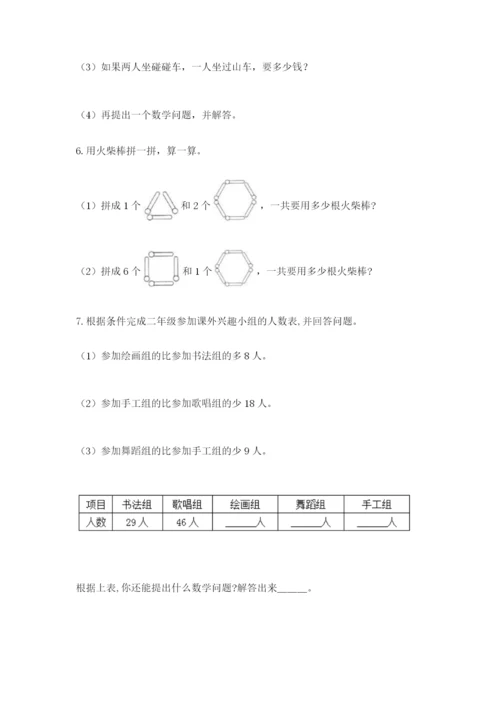 （3）如果两人坐碰碰车，一人坐过山车，要多少钱？

（4）再提出一个数学问题，并解答。

6. 用火柴棒拼一拼，算一算。

（1）拼成 1 个 和 2 个 ，一共要用多少根火柴棒？

（2）拼成 6 个 和 1 个 ，一共要用多少根火柴棒？

7. 根据条件完成二年级参加课外兴趣小组的人数表，并回答问题。

（1）参加绘画组的比参加书法组的多 8 人。

（2）参加手工组的比参加歌唱组的少 18 人。

（3）参加舞蹈组的比参加手工组的少 9 人。

| 项目 | 书法组 | 歌唱组 | 绘画组 | 舞蹈组 | 手工组 |
|---|---|---|---|---|---|
| 人数 | 29 人 | 46 人 | ______人 | ______人 | ______人 |

根据上表，你还能提出什么数学问题？解答出来______。